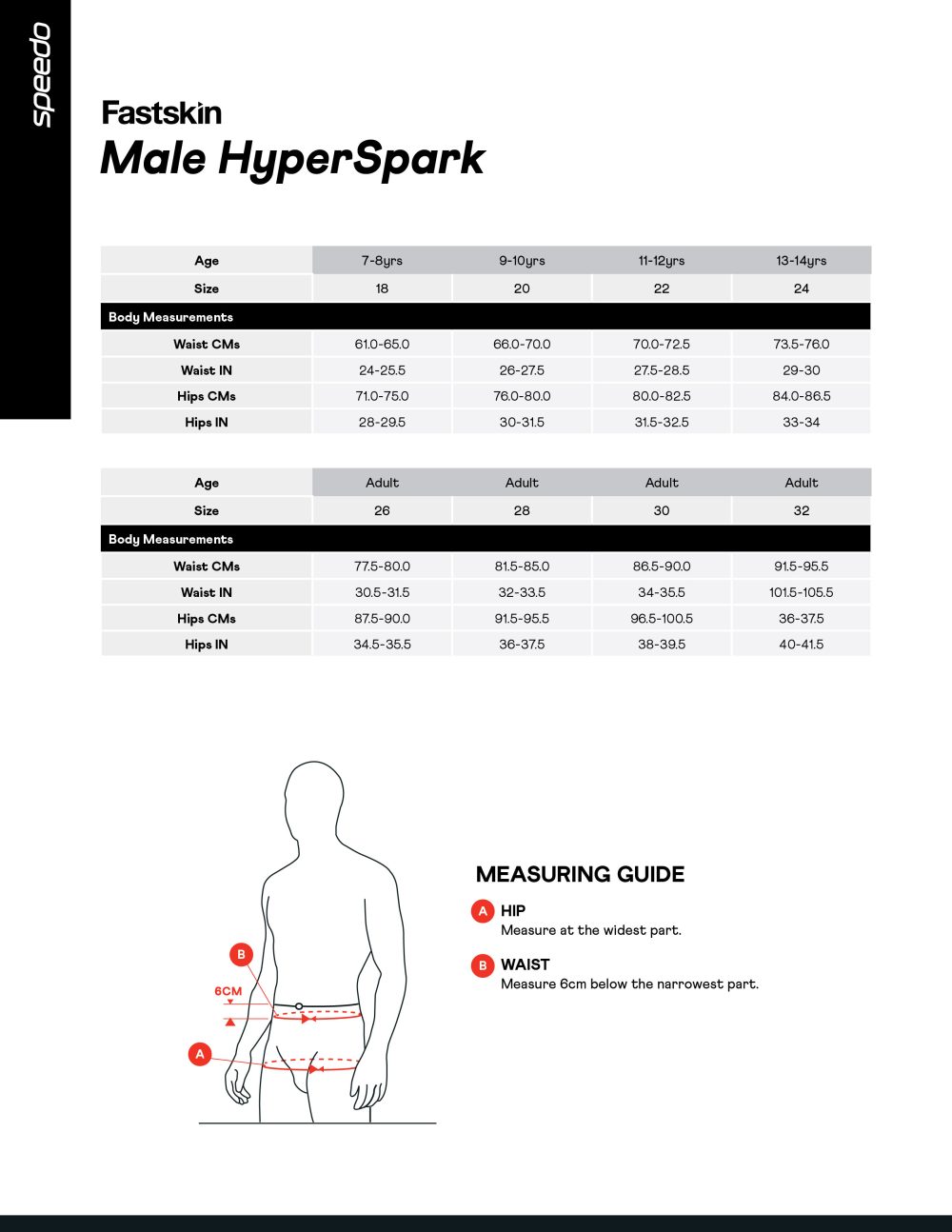 speedo

Fastskin
Male HyperSpark

| Age | 7-8yrs | 9-10yrs | 11-12yrs | 13-14yrs |
|---|---|---|---|---|
| Size | 18 | 20 | 22 | 24 |
| Body Measurements | | | | |
| Waist CMs | 61.0-65.0 | 66.0-70.0 | 70.0-72.5 | 73.5-76.0 |
| Waist IN | 24-25.5 | 26-27.5 | 27.5-28.5 | 29-30 |
| Hips CMs | 71.0-75.0 | 76.0-80.0 | 80.0-82.5 | 84.0-86.5 |
| Hips IN | 28-29.5 | 30-31.5 | 31.5-32.5 | 33-34 |

| Age | Adult | Adult | Adult | Adult |
|---|---|---|---|---|
| Size | 26 | 28 | 30 | 32 |
| Body Measurements | | | | |
| Waist CMs | 77.5-80.0 | 81.5-85.0 | 86.5-90.0 | 91.5-95.5 |
| Waist IN | 30.5-31.5 | 32-33.5 | 34-35.5 | 101.5-105.5 |
| Hips CMs | 87.5-90.0 | 91.5-95.5 | 96.5-100.5 | 36-37.5 |
| Hips IN | 34.5-35.5 | 36-37.5 | 38-39.5 | 40-41.5 |

B
6CM
A

MEASURING GUIDE
A HIP
Measure at the widest part.
B WAIST
Measure 6cm below the narrowest part.